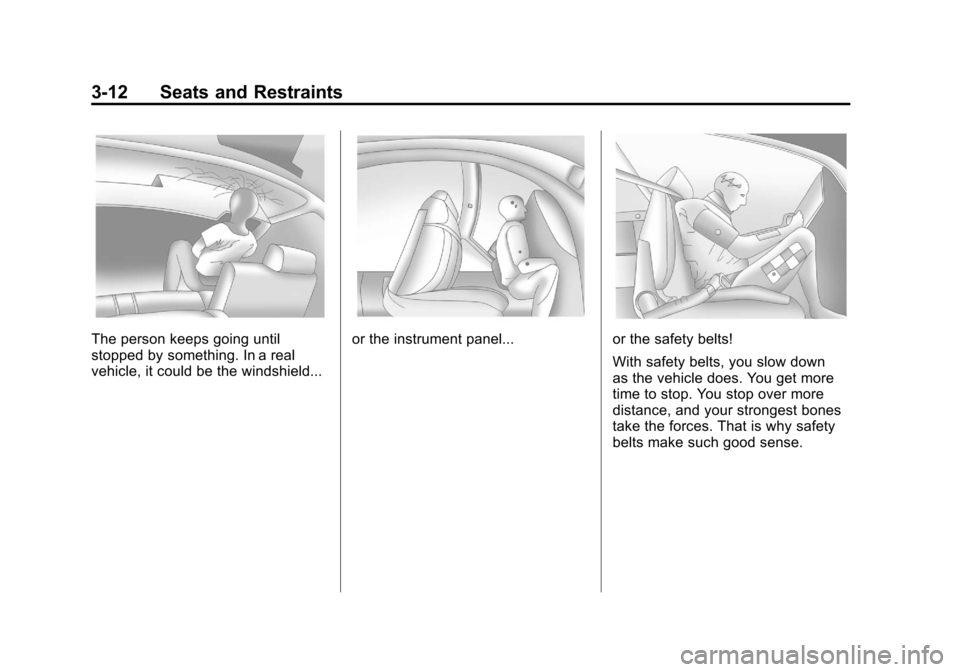 3-12 Seats and Restraints

The person keeps going until stopped by something. In a real vehicle, it could be the windshield...

or the instrument panel...

or the safety belts!

With safety belts, you slow down as the vehicle does. You get more time to stop. You stop over more distance, and your strongest bones take the forces. That is why safety belts make such good sense.

carmanualsonline.info